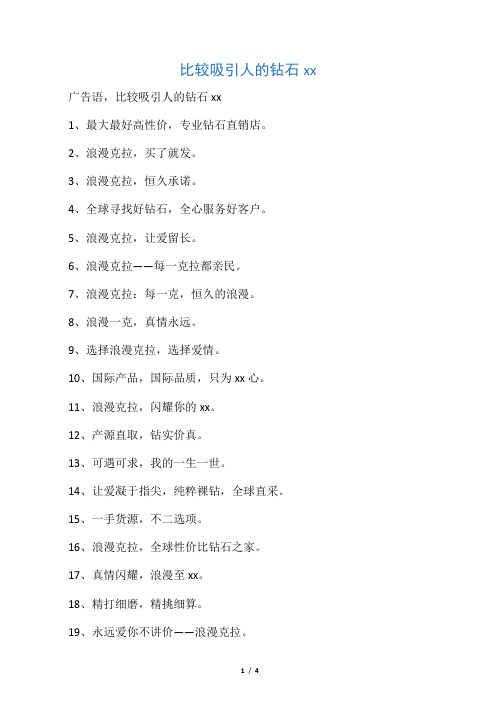 比较吸引人的钻石 xx

广告语，比较吸引人的钻石 xx

1、最大最好高性价，专业钻石直销店。

2、浪漫克拉，买了就发。

3、浪漫克拉，恒久承诺。

4、全球寻找好钻石，全心服务好客户。

5、浪漫克拉，让爱留长。

6、浪漫克拉——每一克拉都亲民。

7、浪漫克拉：每一克，恒久的浪漫。

8、浪漫一克，真情永远。

9、选择浪漫克拉，选择爱情。

10、国际产品，国际品质，只为 xx 心。

11、浪漫克拉，闪耀你的 xx。

12、产源直取，钻实价真。

13、可遇可求，我的一生一世。

14、让爱凝于指尖，纯粹裸钻，全球直采。

15、一手货源，不二选项。

16、浪漫克拉，全球性价比钻石之家。

17、真情闪耀，浪漫至 xx。

18、精打细磨，精挑细算。

19、永远爱你不讲价——浪漫克拉。

1 / 4